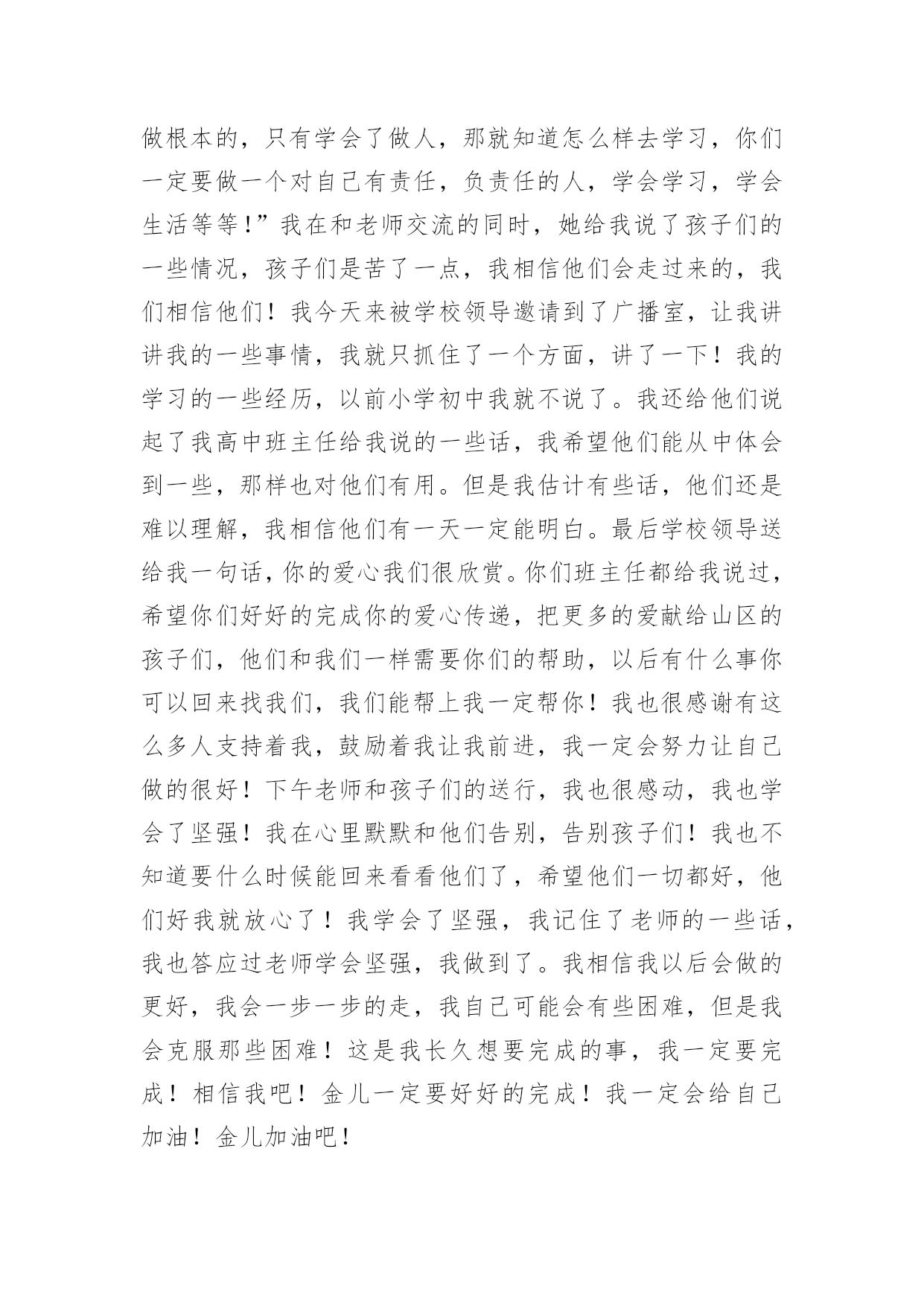 做根本的，只有学会了做人，那就知道怎么样去学习，你们一定要做一个对自己有责任，负责任的人，学会学习，学会生活等等！”我在和老师交流的同时，她给我说了孩子们的一些情况，孩子们是苦了一点，我相信他们会走过来的，我们相信他们！我今天来被学校领导邀请到了广播室，让我讲讲我的一些事情，我就只抓住了一个方面，讲了一下！我的学习的一些经历，以前小学初中我就不说了。我还给他们说起了我高中班主任给我说的一些话，我希望他们能从中体会到一些，那样也对他们有用。但是我估计有些话，他们还是难以理解，我相信他们有一天一定能明白。最后学校领导送给我一句话，你的爱心我们很欣赏。你们班主任都给我说过，希望你们好好的完成你的爱心传递，把更多的爱献给山区的孩子们，他们和我们一样需要你们的帮助，以后有什么事你可以回来找我们，我们能帮上我一定帮你！我也很感谢有这么多人支持着我，鼓励着我让我前进，我一定会努力让自己做的很好！下午老师和孩子们的送行，我也很感动，我也学会了坚强！我在心里默默和他们告别，告别孩子们！我也不知道要什么时候能回来看看他们了，希望他们一切都好，他们好我就放心了！我学会了坚强，我记住了老师的一些话，我也答应过老师学会坚强，我做到了。我相信我以后会做的更好，我会一步一步的走，我自己可能会有些困难，但是我会克服那些困难！这是我长久想要完成的事，我一定要完成！相信我吧！金儿一定要好好的完成！我一定会给自己加油！金儿加油吧！